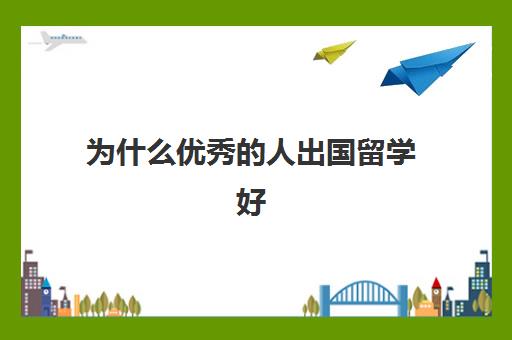 为什么优秀的人出国留学好